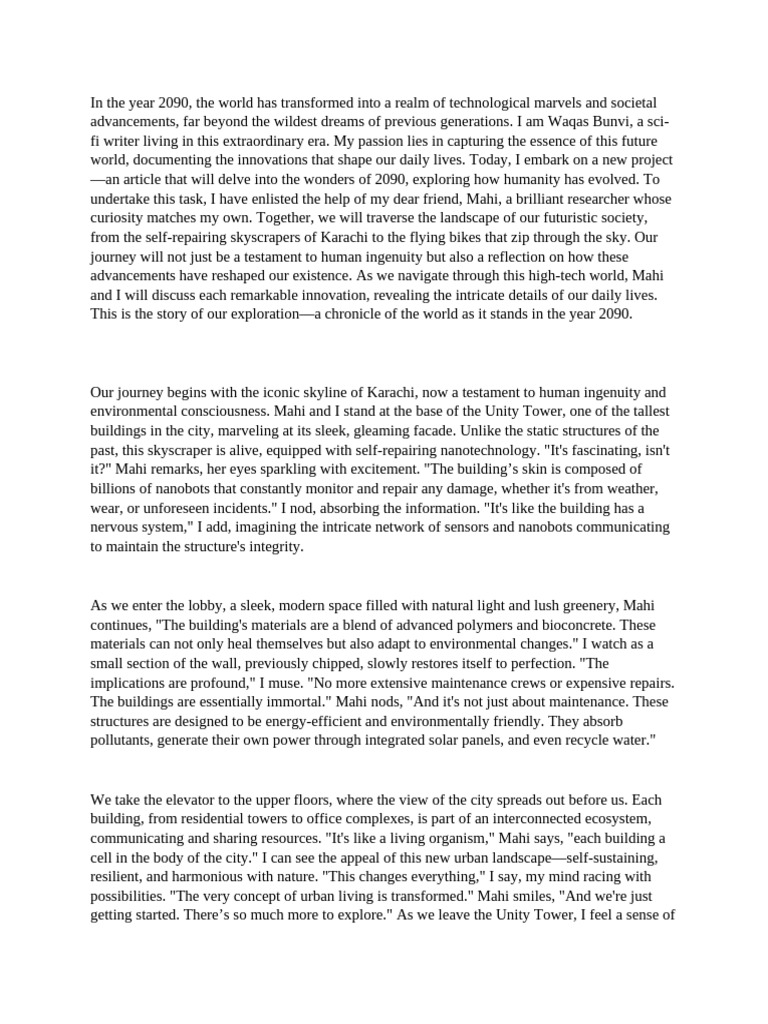 In the year 2090, the world has transformed into a realm of technological marvels and societal advancements, far beyond the wildest dreams of previous generations. I am Waqas Bunvi, a sci-fi writer living in this extraordinary era. My passion lies in capturing the essence of this future world, documenting the innovations that shape our daily lives. Today, I embark on a new project—an article that will delve into the wonders of 2090, exploring how humanity has evolved. To undertake this task, I have enlisted the help of my dear friend, Mahi, a brilliant researcher whose curiosity matches my own. Together, we will traverse the landscape of our futuristic society, from the self-repairing skyscrapers of Karachi to the flying bikes that zip through the sky. Our journey will not just be a testament to human ingenuity but also a reflection on how these advancements have reshaped our existence. As we navigate through this high-tech world, Mahi and I will discuss each remarkable innovation, revealing the intricate details of our daily lives. This is the story of our exploration—a chronicle of the world as it stands in the year 2090.

Our journey begins with the iconic skyline of Karachi, now a testament to human ingenuity and environmental consciousness. Mahi and I stand at the base of the Unity Tower, one of the tallest buildings in the city, marveling at its sleek, gleaming facade. Unlike the static structures of the past, this skyscraper is alive, equipped with self-repairing nanotechnology. "It's fascinating, isn't it?" Mahi remarks, her eyes sparkling with excitement. "The building's skin is composed of billions of nanobots that constantly monitor and repair any damage, whether it's from weather, wear, or unforeseen incidents." I nod, absorbing the information. "It's like the building has a nervous system," I add, imagining the intricate network of sensors and nanobots communicating to maintain the structure's integrity.

As we enter the lobby, a sleek, modern space filled with natural light and lush greenery, Mahi continues, "The building's materials are a blend of advanced polymers and bioconcrete. These materials can not only heal themselves but also adapt to environmental changes." I watch as a small section of the wall, previously chipped, slowly restores itself to perfection. "The implications are profound," I muse. "No more extensive maintenance crews or expensive repairs. The buildings are essentially immortal." Mahi nods, "And it's not just about maintenance. These structures are designed to be energy-efficient and environmentally friendly. They absorb pollutants, generate their own power through integrated solar panels, and even recycle water."

We take the elevator to the upper floors, where the view of the city spreads out before us. Each building, from residential towers to office complexes, is part of an interconnected ecosystem, communicating and sharing resources. "It's like a living organism," Mahi says, "each building a cell in the body of the city." I can see the appeal of this new urban landscape—self-sustaining, resilient, and harmonious with nature. "This changes everything," I say, my mind racing with possibilities. "The very concept of urban living is transformed." Mahi smiles, "And we're just getting started. There's so much more to explore." As we leave the Unity Tower, I feel a sense of